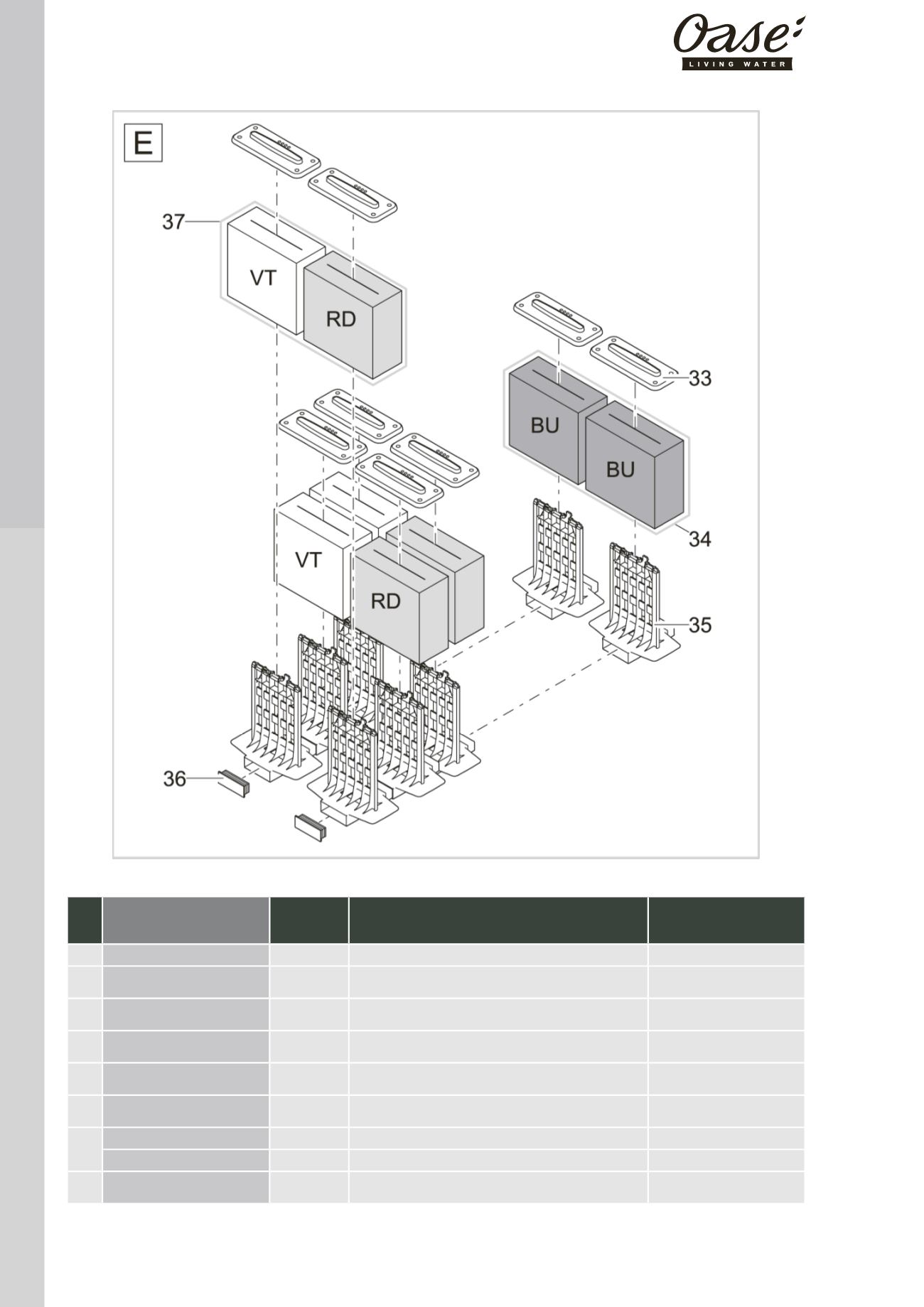 Oase
LIVING WATER

E

37

VT

RD

33

BU

BU

34

VT

RD

35

36